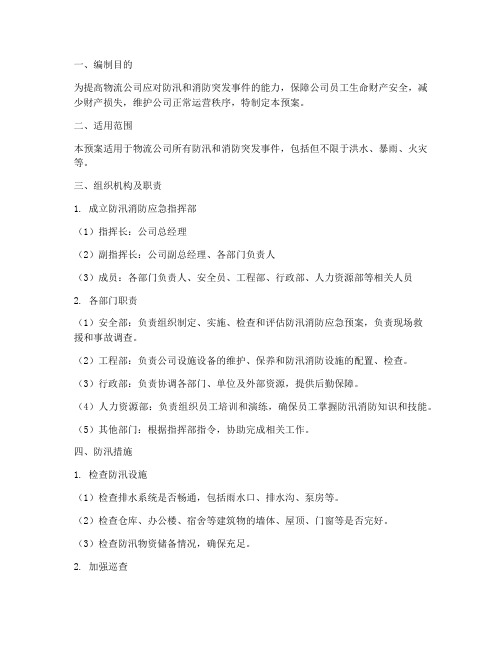 一、编制目的

为提高物流公司应对防汛和消防突发事件的能力，保障公司员工生命财产安全，减少财产损失，维护公司正常运营秩序，特制定本预案。

二、适用范围

本预案适用于物流公司所有防汛和消防突发事件，包括但不限于洪水、暴雨、火灾等。

三、组织机构及职责

1. 成立防汛消防应急指挥部

（1）指挥长：公司总经理

（2）副指挥长：公司副总经理、各部门负责人

（3）成员：各部门负责人、安全员、工程部、行政部、人力资源部等相关人员

2. 各部门职责

（1）安全部：负责组织制定、实施、检查和评估防汛消防应急预案，负责现场救援和事故调查。

（2）工程部：负责公司设施设备的维护、保养和防汛消防设施的配置、检查。

（3）行政部：负责协调各部门、单位及外部资源，提供后勤保障。

（4）人力资源部：负责组织员工培训和演练，确保员工掌握防汛消防知识和技能。

（5）其他部门：根据指挥部指令，协助完成相关工作。

四、防汛措施

1. 检查防汛设施

（1）检查排水系统是否畅通，包括雨水口、排水沟、泵房等。

（2）检查仓库、办公楼、宿舍等建筑物的墙体、屋顶、门窗等是否完好。

（3）检查防汛物资储备情况，确保充足。

2. 加强巡查